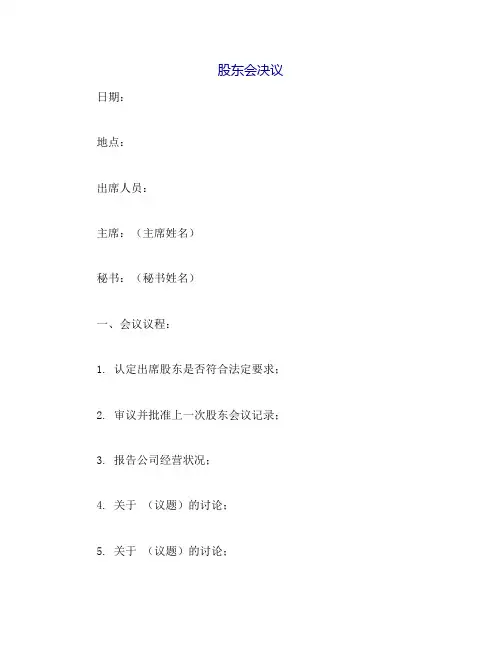 股东会决议

日期：

地点：

出席人员：

主席：（主席姓名）

秘书：（秘书姓名）

一、会议议程：

1. 认定出席股东是否符合法定要求；

2. 审议并批准上一次股东会议记录；

3. 报告公司经营状况；

4. 关于 （议题）的讨论；

5. 关于 （议题）的讨论；